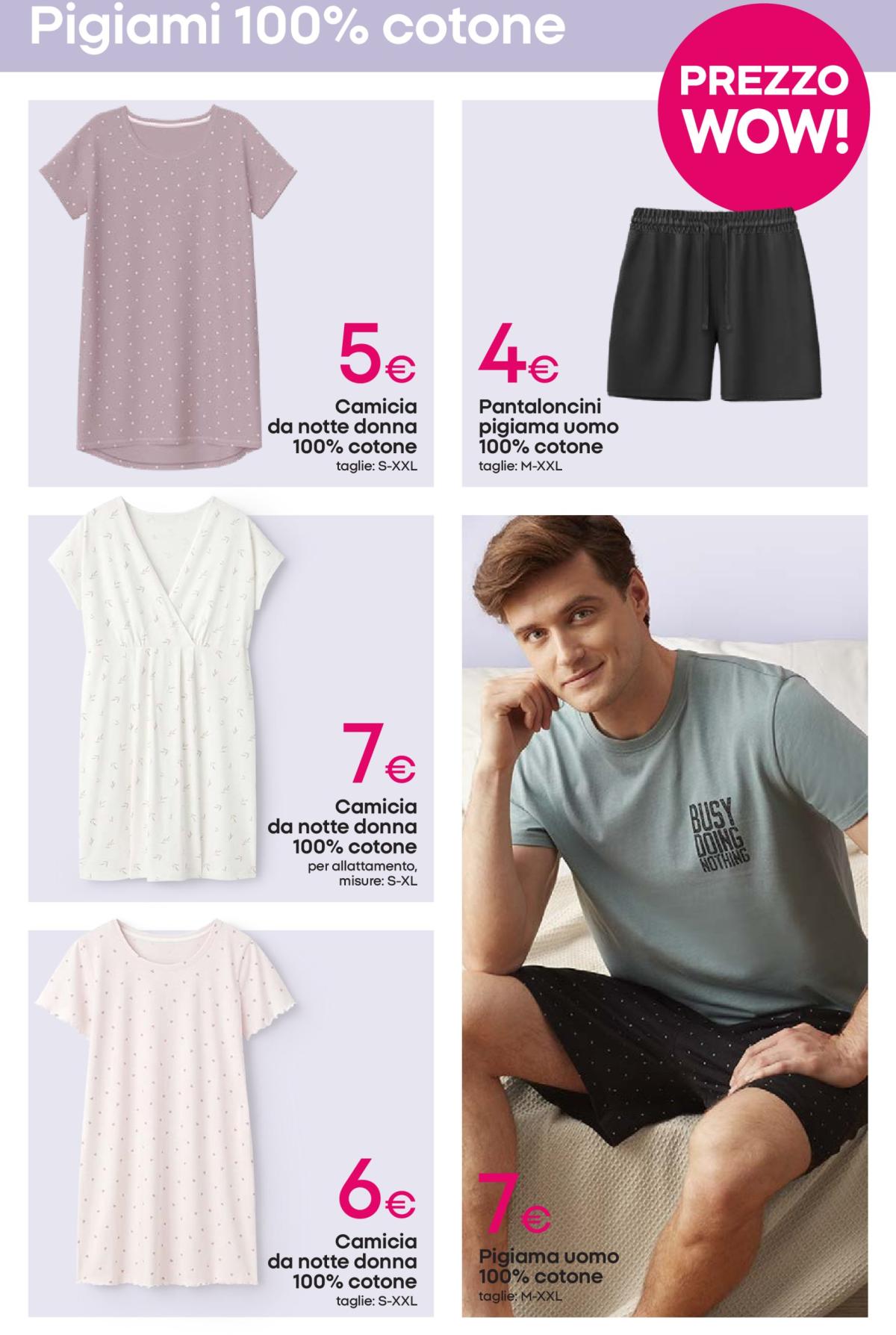 Pigiami 100% cotone

PREZZO WOW!

5€
Camicia da notte donna 100% cotone
taglie: S-XXL

4€
Pantaloncini pigiama uomo 100% cotone
taglie: M-XXL

7€
Camicia da notte donna 100% cotone
per allattamento, misure: S-XL

BUSY DOING NOTHING

6€
Camicia da notte donna 100% cotone
taglie: S-XXL

7€
Pigiama uomo 100% cotone
taglie: M-XXL